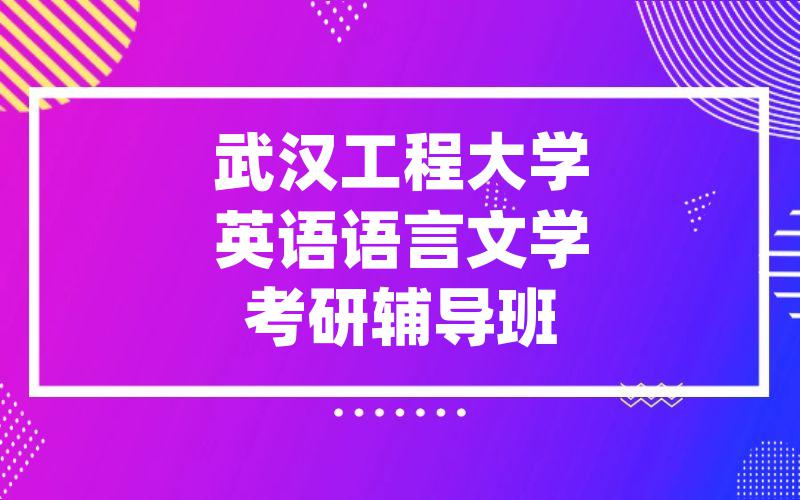 武汉工程大学
英语语言文学
考研辅导班